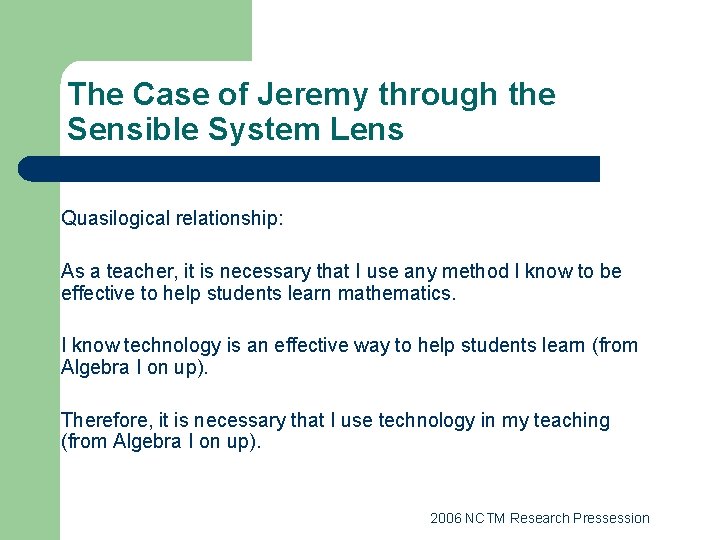 The Case of Jeremy through the Sensible System Lens

Quasilogical relationship:

As a teacher, it is necessary that I use any method I know to be effective to help students learn mathematics.

I know technology is an effective way to help students learn (from Algebra I on up).

Therefore, it is necessary that I use technology in my teaching (from Algebra I on up).

2006 NCTM Research Pressession